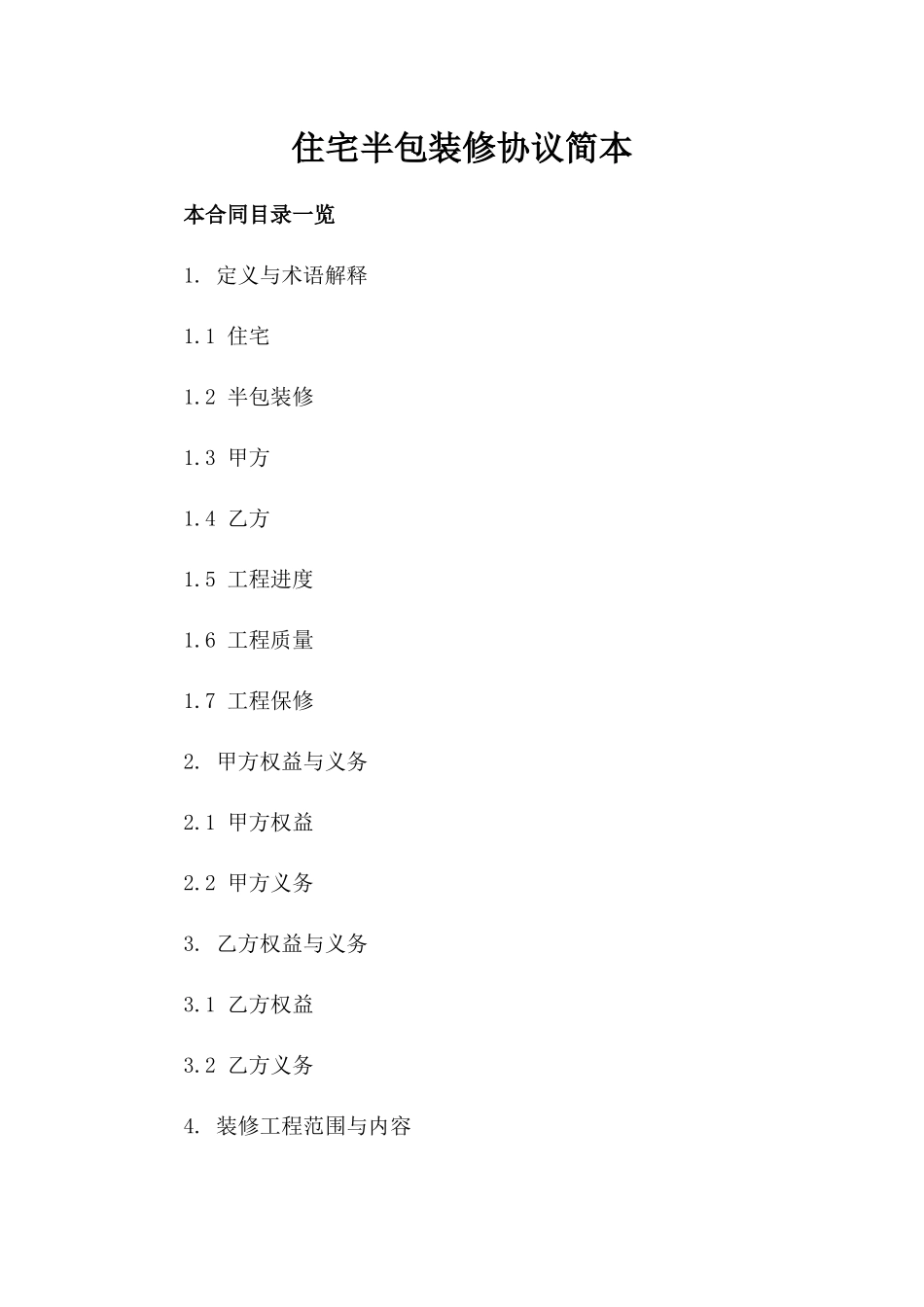 住宅半包装修协议简本

本合同目录一览

1. 定义与术语解释

1.1 住宅

1.2 半包装修

1.3 甲方

1.4 乙方

1.5 工程进度

1.6 工程质量

1.7 工程保修

2. 甲方权益与义务

2.1 甲方权益

2.2 甲方义务

3. 乙方权益与义务

3.1 乙方权益

3.2 乙方义务

4. 装修工程范围与内容